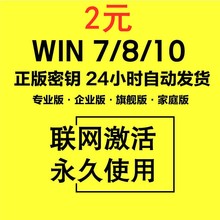 2元
WIN 7/8/10
正版密钥 24小时自动发货
专业版 · 企业版 · 旗舰版 · 家庭版
联网激活
永久使用